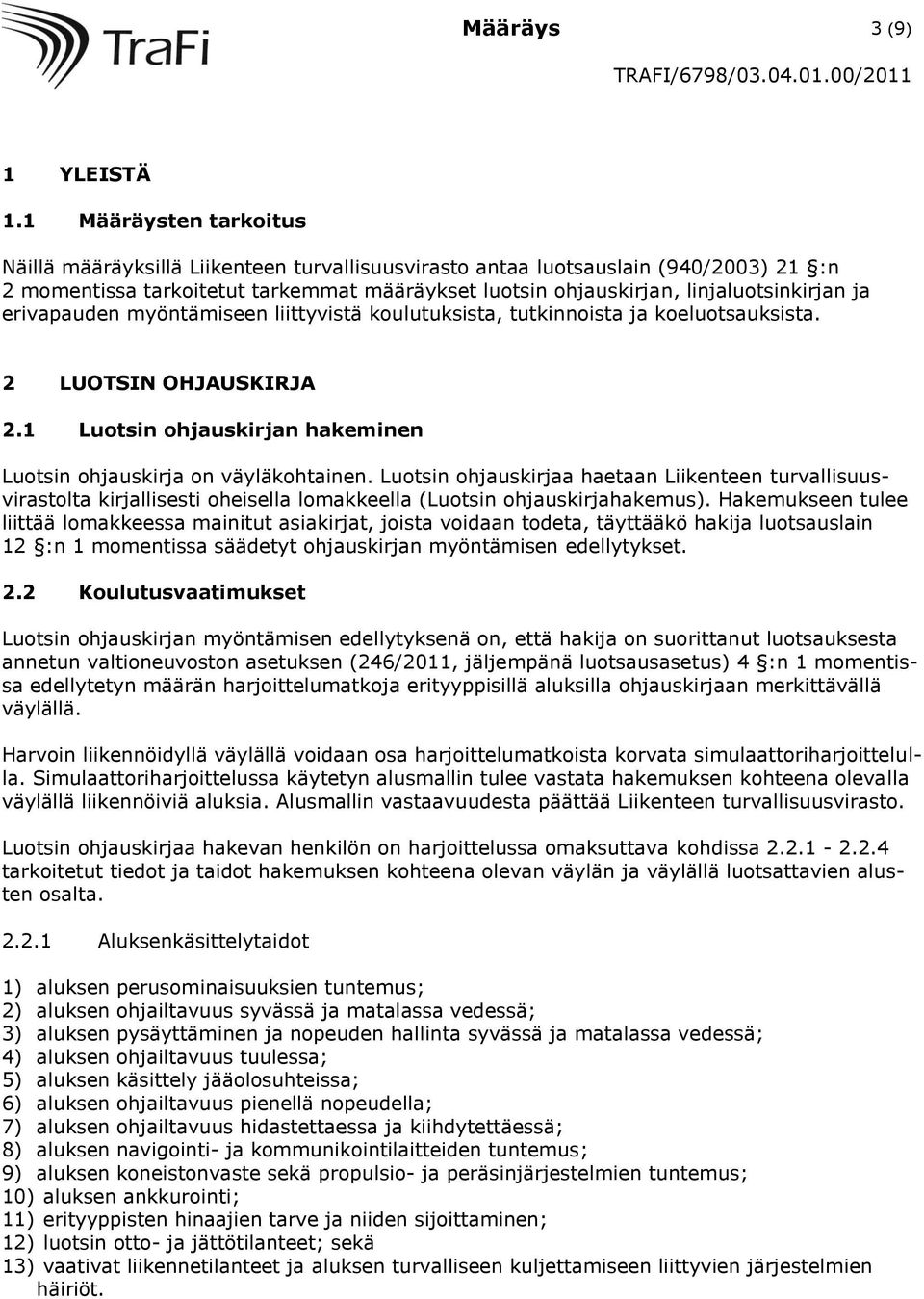 TraFi

Määräys 3 (9)

TRAFI/6798/03.04.01.00/2011

1 YLEISTÄ

1.1 Määräysten tarkoitus

Näillä määräyksillä Liikenteen turvallisuusvirasto antaa luotsauslain (940/2003) 21 §:n 2 momentissa tarkoitetut tarkemmat määräykset luotsin ohjauskirjan, linjaluotsinkirjan ja erivapauden myöntämiseen liittyvistä koulutuksista, tutkinnoista ja koeluotsauksista.

2 LUOTSIN OHJAUSKIRJA

2.1 Luotsin ohjauskirjan hakeminen

Luotsin ohjauskirja on väyläkohtainen. Luotsin ohjauskirjaa haetaan Liikenteen turvallisuusvirastolta kirjallisesti oheisella lomakkeella (Luotsin ohjauskirjahakemus). Hakemukseen tulee liittää lomakkeessa mainitut asiakirjat, joista voidaan todeta, täyttääkö hakija luotsauslain 12 §:n 1 momentissa säädetyt ohjauskirjan myöntämisen edellytykset.

2.2 Koulutusvaatimukset

Luotsin ohjauskirjan myöntämisen edellytyksenä on, että hakija on suorittanut luotsauksesta annetun valtioneuvoston asetuksen (246/2011, jäljempänä luotsausasetus) 4 §:n 1 momentissa edellytetyn määrän harjoittelumatkoja erityyppisillä aluksilla ohjauskirjaan merkittävällä väylällä.

Harvoin liikennöidyllä väylällä voidaan osa harjoittelumatkoista korvata simulaattoriharjoittelulla. Simulaattoriharjoittelussa käytetyn alusmallin tulee vastata hakemuksen kohteena olevalla väylällä liikennöiviä aluksia. Alusmallin vastaavuudesta päättää Liikenteen turvallisuusvirasto.

Luotsin ohjauskirjaa hakevan henkilön on harjoittelussa omaksuttava kohdissa 2.2.1 - 2.2.4 tarkoitetut tiedot ja taidot hakemuksen kohteena olevan väylän ja väylällä luotsattavien alusten osalta.

2.2.1 Aluksenkäsittelytaidot

1) aluksen perusominaisuuksien tuntemus;
2) aluksen ohjailtavuus syvässä ja matalassa vedessä;
3) aluksen pysäyttäminen ja nopeuden hallinta syvässä ja matalassa vedessä;
4) aluksen ohjailtavuus tuulessa;
5) aluksen käsittely jääolosuhteissa;
6) aluksen ohjailtavuus pienellä nopeudella;
7) aluksen ohjailtavuus hidastettaessa ja kiihdytettäessä;
8) aluksen navigointi- ja kommunikointilaitteiden tuntemus;
9) aluksen koneistonvaste sekä propulsio- ja peräsinjärjestelmien tuntemus;
10) aluksen ankkurointi;
11) erityyppisten hinaajien tarve ja niiden sijoittaminen;
12) luotsin otto- ja jättötilanteet; sekä
13) vaativat liikennetilanteet ja aluksen turvalliseen kuljettamiseen liittyvien järjestelmien häiriöt.